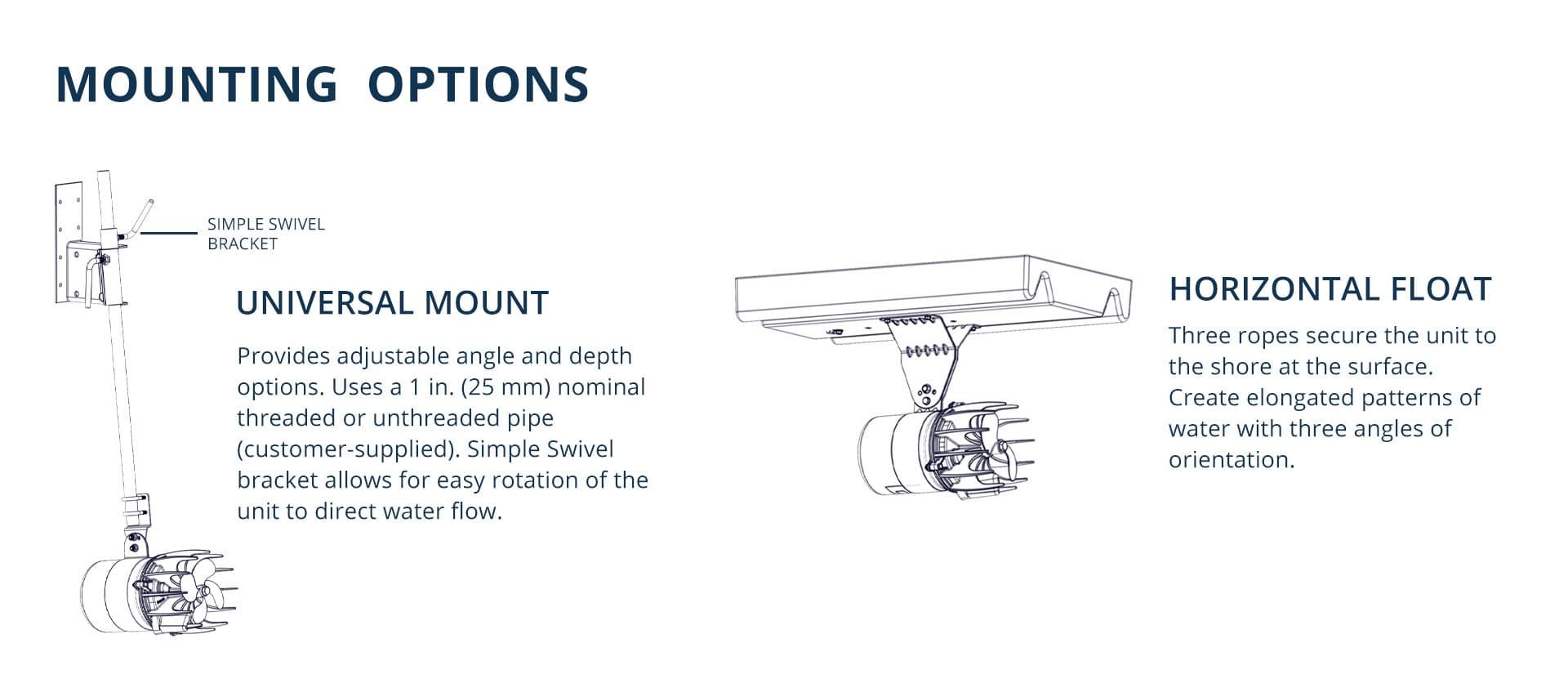 MOUNTING OPTIONS

SIMPLE SWIVEL BRACKET

UNIVERSAL MOUNT

Provides adjustable angle and depth options. Uses a 1 in. (25 mm) nominal threaded or unthreaded pipe (customer-supplied). Simple Swivel bracket allows for easy rotation of the unit to direct water flow.

HORIZONTAL FLOAT

Three ropes secure the unit to the shore at the surface. Create elongated patterns of water with three angles of orientation.